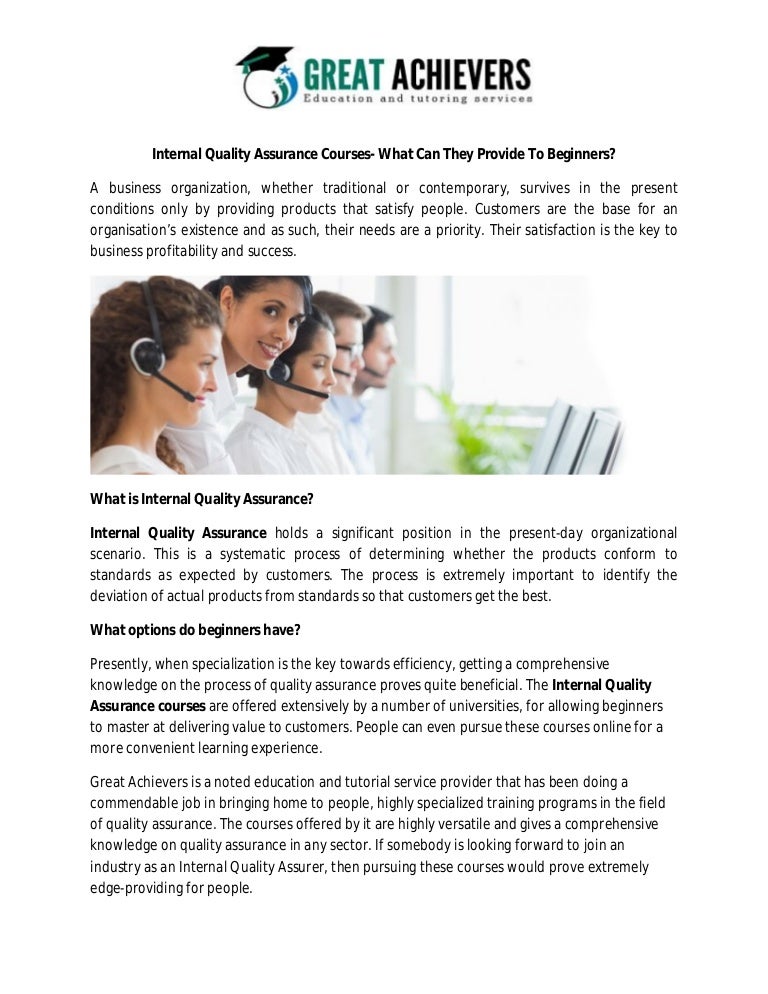 GREAT ACHIEVERS
Education and tutoring services

Internal Quality Assurance Courses- What Can They Provide To Beginners?

A business organization, whether traditional or contemporary, survives in the present conditions only by providing products that satisfy people. Customers are the base for an organisation's existence and as such, their needs are a priority. Their satisfaction is the key to business profitability and success.

What is Internal Quality Assurance?

Internal Quality Assurance holds a significant position in the present-day organizational scenario. This is a systematic process of determining whether the products conform to standards as expected by customers. The process is extremely important to identify the deviation of actual products from standards so that customers get the best.

What options do beginners have?

Presently, when specialization is the key towards efficiency, getting a comprehensive knowledge on the process of quality assurance proves quite beneficial. The Internal Quality Assurance courses are offered extensively by a number of universities, for allowing beginners to master at delivering value to customers. People can even pursue these courses online for a more convenient learning experience.

Great Achievers is a noted education and tutorial service provider that has been doing a commendable job in bringing home to people, highly specialized training programs in the field of quality assurance. The courses offered by it are highly versatile and gives a comprehensive knowledge on quality assurance in any sector. If somebody is looking forward to join an industry as an Internal Quality Assurer, then pursuing these courses would prove extremely edge-providing for people.